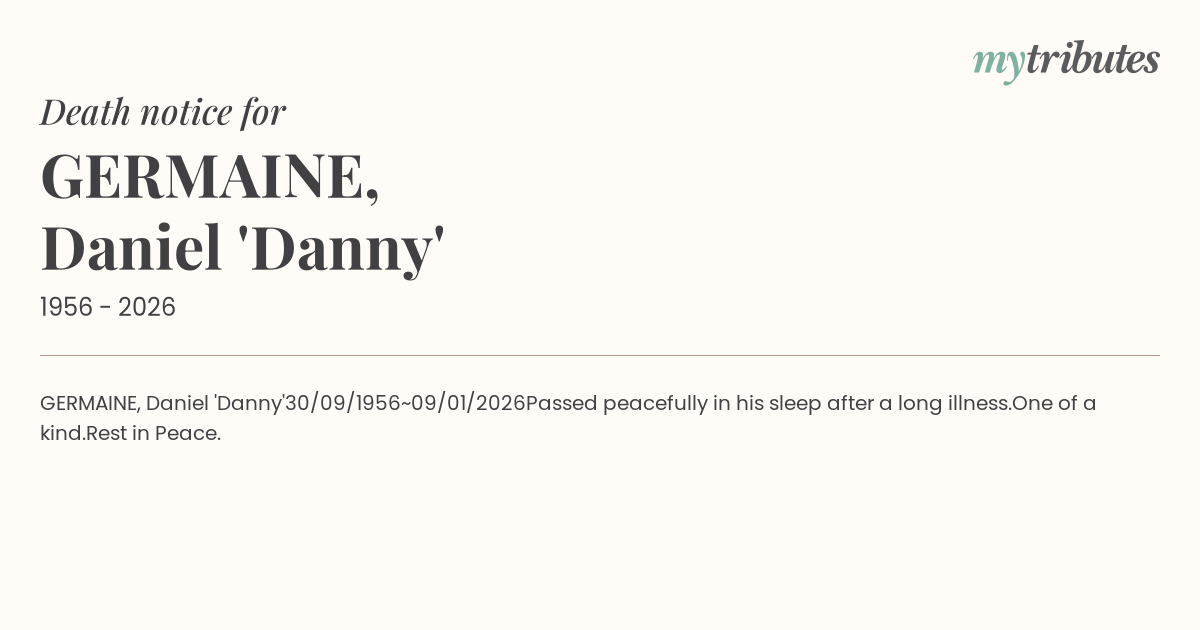 mytributes

Death notice for

GERMAINE,
Daniel 'Danny'

1956 - 2026

GERMAINE, Daniel 'Danny'30/09/1956~09/01/2026Passed peacefully in his sleep after a long illness.One of a kind.Rest in Peace.